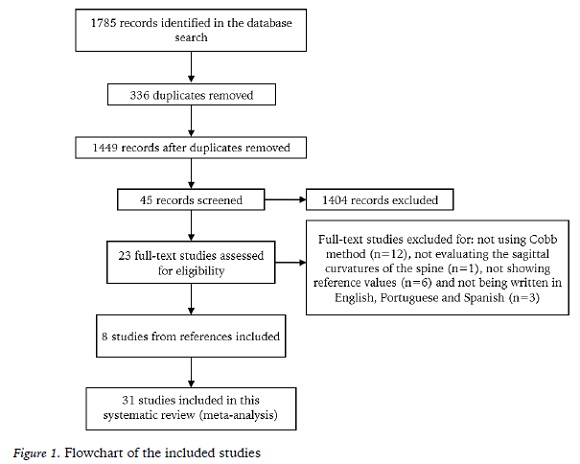 1785 records identified in the database search

336 duplicates removed

1449 records after duplicates removed

45 records screened

1404 records excluded

23 full-text studies assessed for eligibility

Full-text studies excluded for: not using Cobb method (n=12), not evaluating the sagittal curvatures of the spine (n=1), not showing reference values (n=6) and not being written in English, Portuguese and Spanish (n=3)

8 studies from references included

31 studies included in this systematic review (meta-analysis)

Figure 1. Flowchart of the included studies